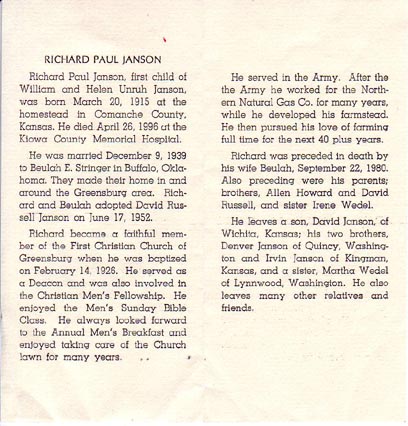 RICHARD PAUL JANSON

Richard Paul Janson, first child of William and Helen Unruh Janson, was born March 20, 1915 at the homestead in Comanche County, Kansas. He died April 26, 1996 at the Kiowa County Memorial Hospital.

He was married December 9, 1939 to Beulah E. Stringer in Buffalo, Oklahoma. They made their home in and around the Greensburg area. Richard and Beulah adopted David Russell Janson on June 17, 1952.

Richard became a faithful member of the First Christian Church of Greensburg when he was baptized on February 14, 1926. He served as a Deacon and was also involved in the Christian Men's Fellowship. He enjoyed the Men's Sunday Bible Class. He always looked forward to the Annual Men's Breakfast and enjoyed taking care of the Church lawn for many years.

He served in the Army. After the the Army he worked for the Northern Natural Gas Co. for many years, while he developed his farmstead. He then pursued his love of farming full time for the next 40 plus years.

Richard was preceded in death by his wife Beulah, September 22, 1980. Also preceding were his parents; brothers, Allen Howard and David Russell, and sister Irene Wedel.

He leaves a son, David Janson, of Wichita, Kansas; his two brothers, Denver Janson of Quincy, Washington and Irvin Janson of Kingman, Kansas, and a sister, Martha Wedel of Lynnwood, Washington. He also leaves many other relatives and friends.